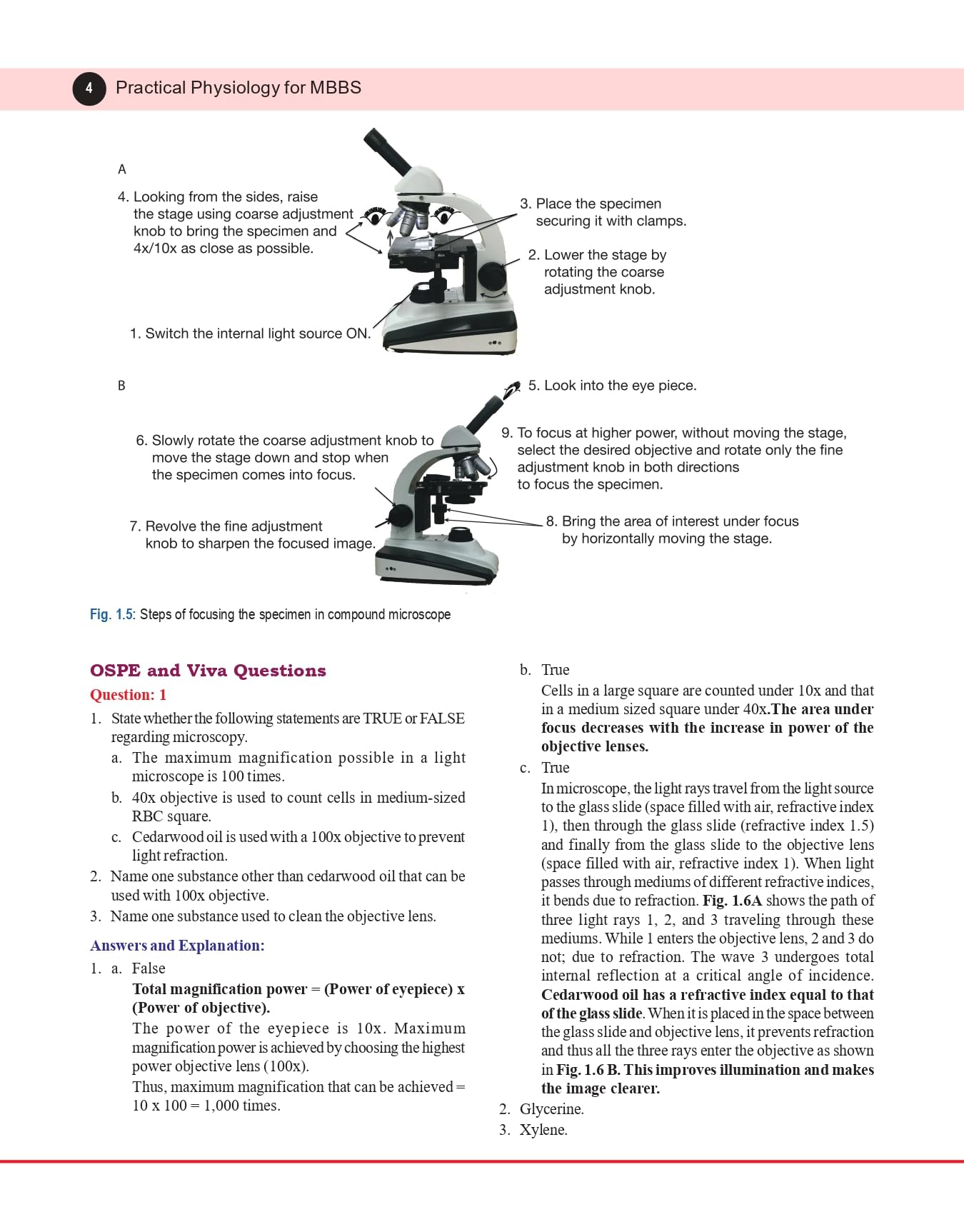 4 Practical Physiology for MBBS

A

4. Looking from the sides, raise the stage using coarse adjustment knob to bring the specimen and 4x/10x as close as possible.

3. Place the specimen securing it with clamps.

2. Lower the stage by rotating the coarse adjustment knob.

1. Switch the internal light source ON.

B

5. Look into the eye piece.

6. Slowly rotate the coarse adjustment knob to move the stage down and stop when the specimen comes into focus.

9. To focus at higher power, without moving the stage, select the desired objective and rotate only the fine adjustment knob in both directions to focus the specimen.

7. Revolve the fine adjustment knob to sharpen the focused image.

8. Bring the area of interest under focus by horizontally moving the stage.

Fig. 1.5: Steps of focusing the specimen in compound microscope

OSPE and Viva Questions

Question: 1

1. State whether the following statements are TRUE or FALSE regarding microscopy.
a. The maximum magnification possible in a light microscope is 100 times.
b. 40x objective is used to count cells in medium-sized RBC square.
c. Cedarwood oil is used with a 100x objective to prevent light refraction.
2. Name one substance other than cedarwood oil that can be used with 100x objective.
3. Name one substance used to clean the objective lens.

Answers and Explanation:

1. a. False
Total magnification power = (Power of eyepiece) x (Power of objective).
The power of the eyepiece is 10x. Maximum magnification power is achieved by choosing the highest power objective lens (100x).
Thus, maximum magnification that can be achieved = 10 x 100 = 1,000 times.

b. True
Cells in a large square are counted under 10x and that in a medium sized square under 40x.The area under focus decreases with the increase in power of the objective lenses.
c. True
In microscope, the light rays travel from the light source to the glass slide (space filled with air, refractive index 1), then through the glass slide (refractive index 1.5) and finally from the glass slide to the objective lens (space filled with air, refractive index 1). When light passes through mediums of different refractive indices, it bends due to refraction. Fig. 1.6A shows the path of three light rays 1, 2, and 3 traveling through these mediums. While 1 enters the objective lens, 2 and 3 do not; due to refraction. The wave 3 undergoes total internal reflection at a critical angle of incidence. Cedarwood oil has a refractive index equal to that of the glass slide. When it is placed in the space between the glass slide and objective lens, it prevents refraction and thus all the three rays enter the objective as shown in Fig. 1.6 B. This improves illumination and makes the image clearer.
2. Glycerine.
3. Xylene.